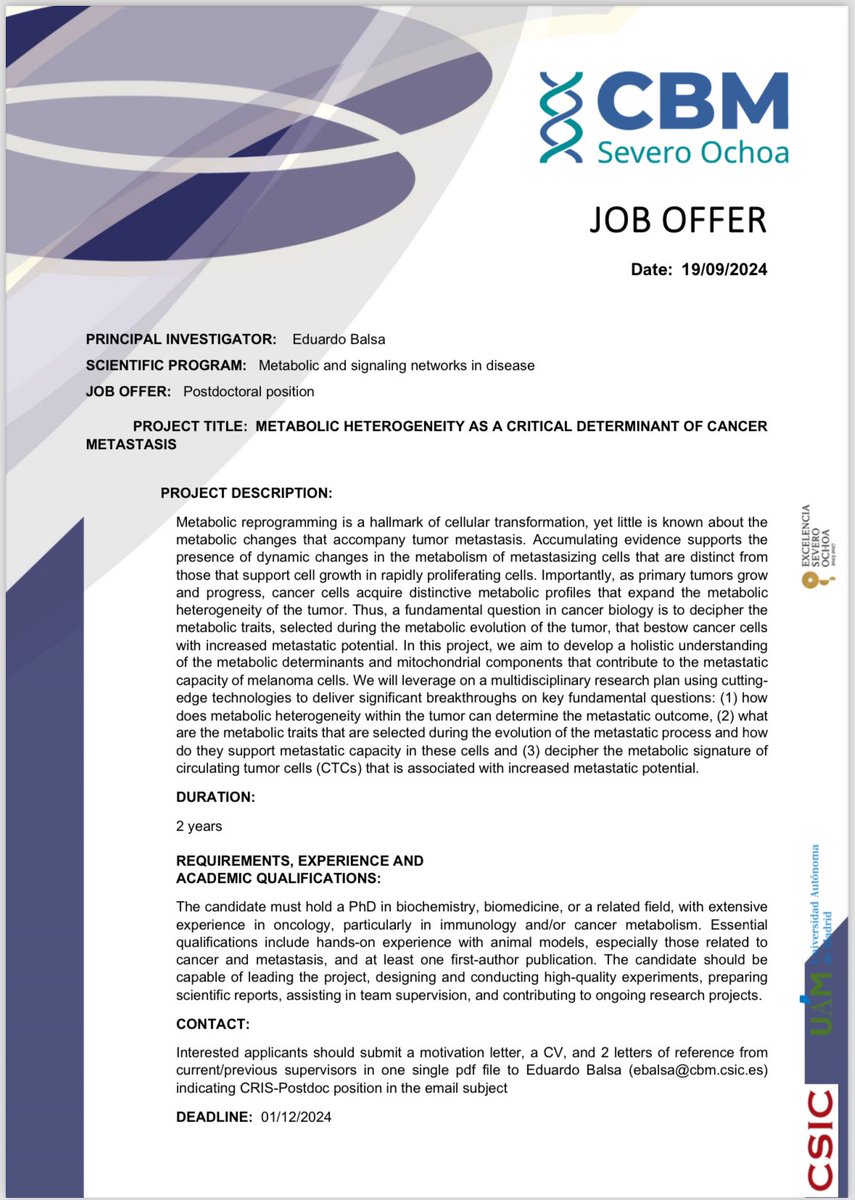 CBM
Severo Ochoa

JOB OFFER

Date: 19/09/2024

PRINCIPAL INVESTIGATOR: Eduardo Balsa

SCIENTIFIC PROGRAM: Metabolic and signaling networks in disease

JOB OFFER: Postdoctoral position

PROJECT TITLE: METABOLIC HETEROGENEITY AS A CRITICAL DETERMINANT OF CANCER METASTASIS

PROJECT DESCRIPTION:

Metabolic reprogramming is a hallmark of cellular transformation, yet little is known about the metabolic changes that accompany tumor metastasis. Accumulating evidence supports the presence of dynamic changes in the metabolism of metastasizing cells that are distinct from those that support cell growth in rapidly proliferating cells. Importantly, as primary tumors grow and progress, cancer cells acquire distinctive metabolic profiles that expand the metabolic heterogeneity of the tumor. Thus, a fundamental question in cancer biology is to decipher the metabolic traits, selected during the metabolic evolution of the tumor, that bestow cancer cells with increased metastatic potential. In this project, we aim to develop a holistic understanding of the metabolic determinants and mitochondrial components that contribute to the metastatic capacity of melanoma cells. We will leverage on a multidisciplinary research plan using cutting-edge technologies to deliver significant breakthroughs on key fundamental questions: (1) how does metabolic heterogeneity within the tumor can determine the metastatic outcome, (2) what are the metabolic traits that are selected during the evolution of the metastatic process and how do they support metastatic capacity in these cells and (3) decipher the metabolic signature of circulating tumor cells (CTCs) that is associated with increased metastatic potential.

DURATION:

2 years

REQUIREMENTS, EXPERIENCE AND ACADEMIC QUALIFICATIONS:

The candidate must hold a PhD in biochemistry, biomedicine, or a related field, with extensive experience in oncology, particularly in immunology and/or cancer metabolism. Essential qualifications include hands-on experience with animal models, especially those related to cancer and metastasis, and at least one first-author publication. The candidate should be capable of leading the project, designing and conducting high-quality experiments, preparing scientific reports, assisting in team supervision, and contributing to ongoing research projects.

CONTACT:

Interested applicants should submit a motivation letter, a CV, and 2 letters of reference from current/previous supervisors in one single pdf file to Eduardo Balsa (ebalsa@cbm.csic.es) indicating CRIS-Postdoc position in the email subject

DEADLINE: 01/12/2024

EXCELENCIA SEVERO OCHOA

UAM Universidad Autónoma de Madrid

CSIC